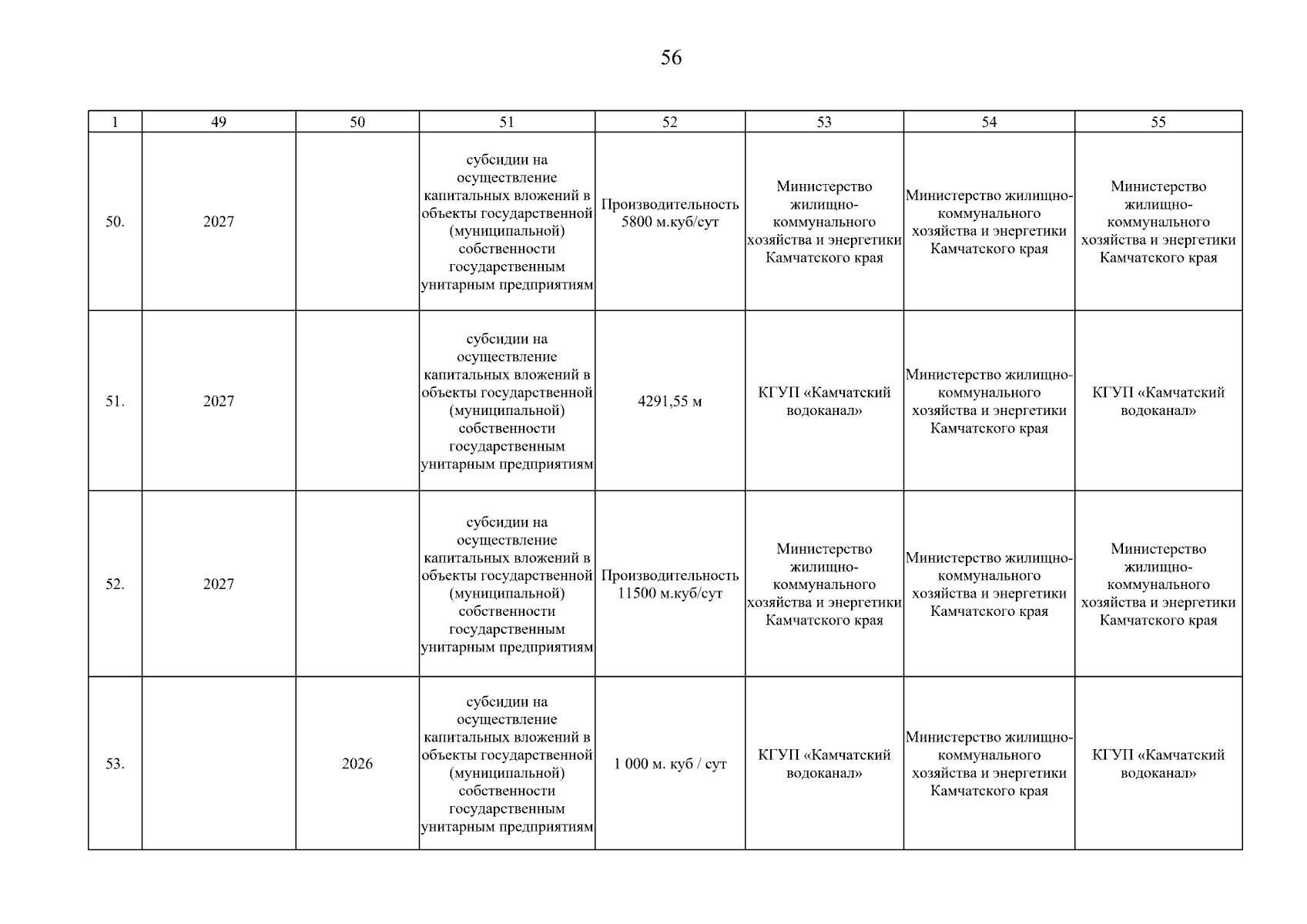 56

| 1 | 49 | 50 | 51 | 52 | 53 | 54 | 55 |
|---|---|---|---|---|---|---|---|
| 50. | 2027 | | субсидии на осуществление капитальных вложений в объекты государственной (муниципальной) собственности государственным унитарным предприятиям | Производительность 5800 м.куб/сут | Министерство жилищно-коммунального хозяйства и энергетики Камчатского края | Министерство жилищно-коммунального хозяйства и энергетики Камчатского края | Министерство жилищно-коммунального хозяйства и энергетики Камчатского края |
| 51. | 2027 | | субсидии на осуществление капитальных вложений в объекты государственной (муниципальной) собственности государственным унитарным предприятиям | 4291,55 м | КГУП «Камчатский водоканал» | Министерство жилищно-коммунального хозяйства и энергетики Камчатского края | КГУП «Камчатский водоканал» |
| 52. | 2027 | | субсидии на осуществление капитальных вложений в объекты государственной (муниципальной) собственности государственным унитарным предприятиям | Производительность 11500 м.куб/сут | Министерство жилищно-коммунального хозяйства и энергетики Камчатского края | Министерство жилищно-коммунального хозяйства и энергетики Камчатского края | Министерство жилищно-коммунального хозяйства и энергетики Камчатского края |
| 53. | | 2026 | субсидии на осуществление капитальных вложений в объекты государственной (муниципальной) собственности государственным унитарным предприятиям | 1 000 м. куб / сут | КГУП «Камчатский водоканал» | Министерство жилищно-коммунального хозяйства и энергетики Камчатского края | КГУП «Камчатский водоканал» |